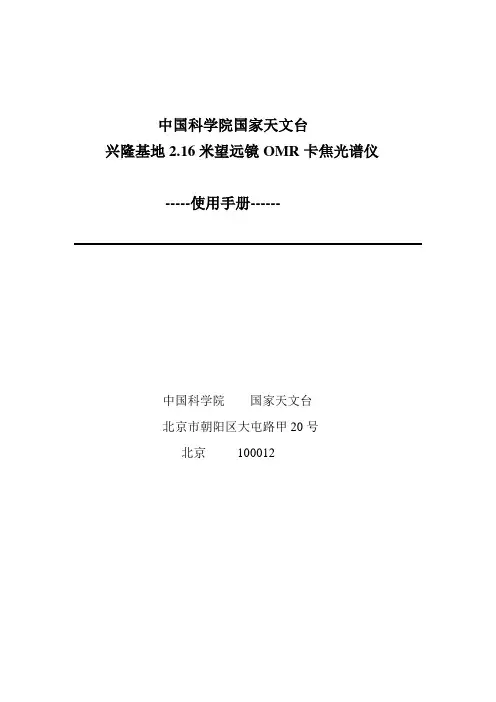 中国科学院国家天文台
兴隆基地 2.16 米望远镜 OMR 卡焦光谱仪

-----使用手册------

中国科学院　　国家天文台
北京市朝阳区大屯路甲 20 号
北京　　100012